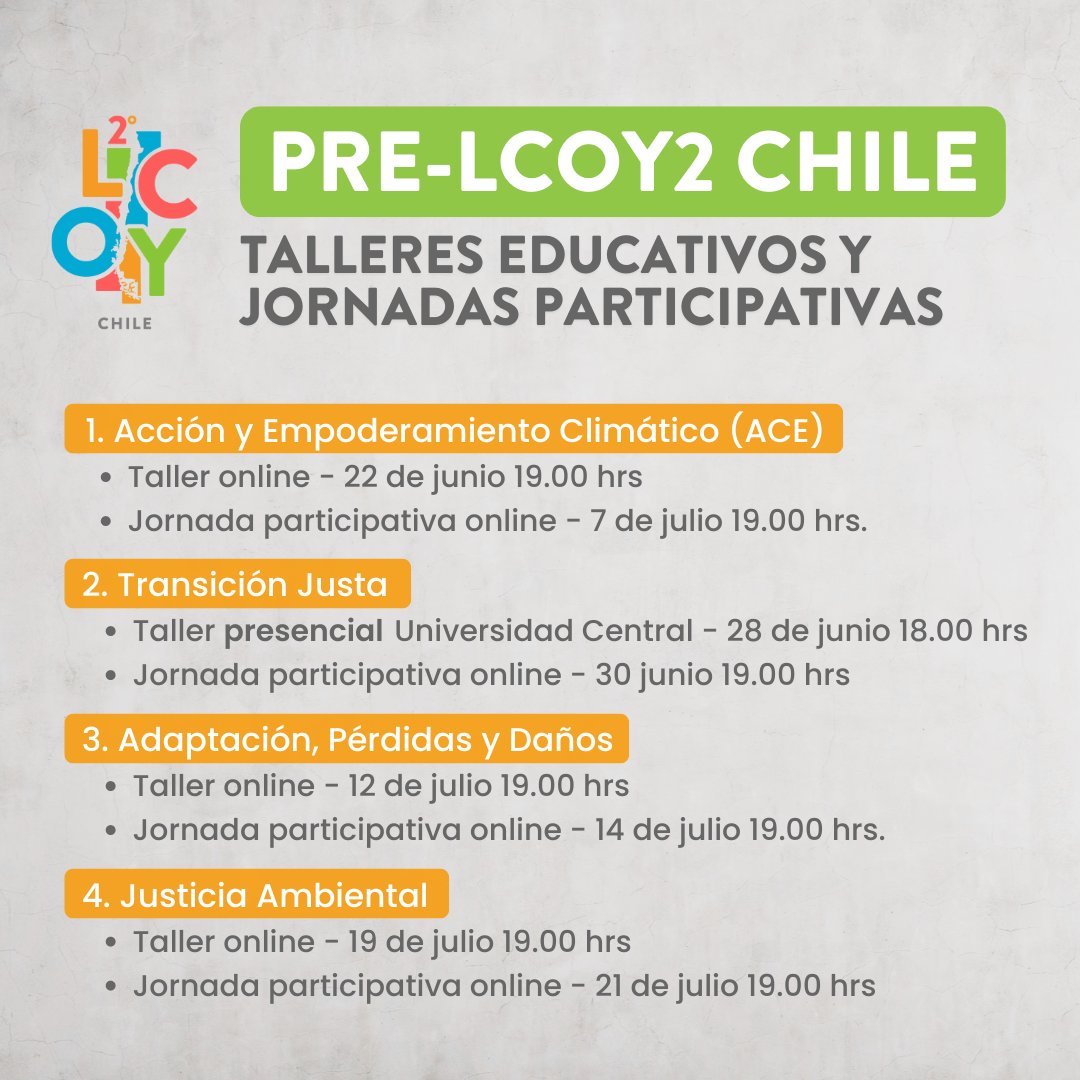 2°
LCOY
CHILE

PRE-LCOY2 CHILE

TALLERES EDUCATIVOS Y JORNADAS PARTICIPATIVAS

1. Acción y Empoderamiento Climático (ACE)
• Taller online - 22 de junio 19.00 hrs
• Jornada participativa online - 7 de julio 19.00 hrs.

2. Transición Justa
• Taller presencial Universidad Central - 28 de junio 18.00 hrs
• Jornada participativa online - 30 junio 19.00 hrs

3. Adaptación, Pérdidas y Daños
• Taller online - 12 de julio 19.00 hrs
• Jornada participativa online - 14 de julio 19.00 hrs.

4. Justicia Ambiental
• Taller online - 19 de julio 19.00 hrs
• Jornada participativa online - 21 de julio 19.00 hrs